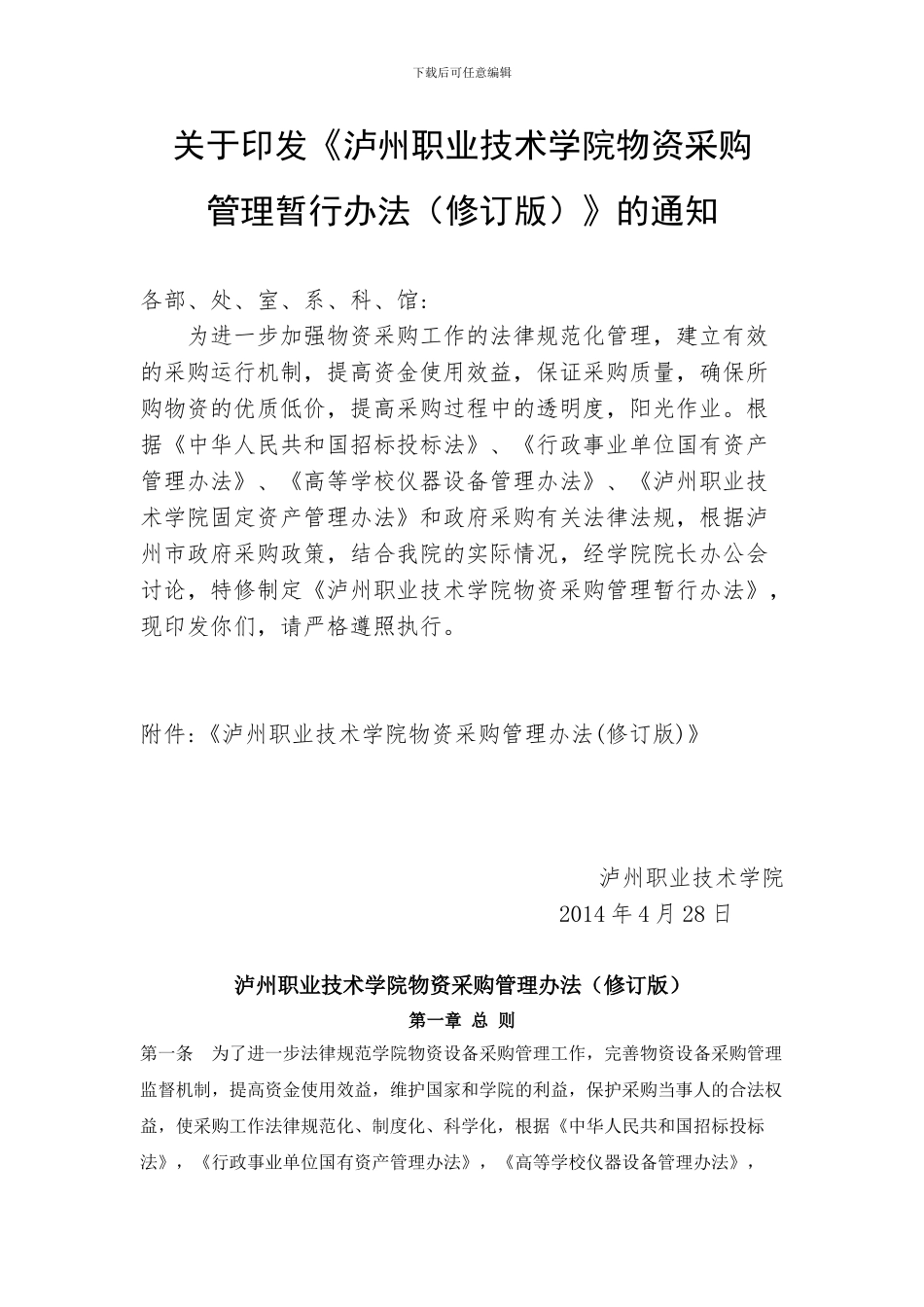 下载后可任意编辑

关于印发《泸州职业技术学院物资采购管理暂行办法（修订版）》的通知

各部、处、室、系、科、馆：

为进一步加强物资采购工作的法律规范化管理，建立有效的采购运行机制，提高资金使用效益，保证采购质量，确保所购物资的优质低价，提高采购过程中的透明度，阳光作业。根据《中华人民共和国招标投标法》、《行政事业单位国有资产管理办法》、《高等学校仪器设备管理办法》、《泸州职业技术学院固定资产管理办法》和政府采购有关法律法规，根据泸州市政府采购政策，结合我院的实际情况，经学院院长办公会讨论，特修制定《泸州职业技术学院物资采购管理暂行办法》，现印发你们，请严格遵照执行。

附件：《泸州职业技术学院物资采购管理办法(修订版)》

泸州职业技术学院
2014 年 4 月 28 日

泸州职业技术学院物资采购管理办法（修订版）

第一章 总 则

第一条 为了进一步法律规范学院物资设备采购管理工作，完善物资设备采购管理监督机制，提高资金使用效益，维护国家和学院的利益，保护采购当事人的合法权益，使采购工作法律规范化、制度化、科学化，根据《中华人民共和国招标投标法》，《行政事业单位国有资产管理办法》，《高等学校仪器设备管理办法》，